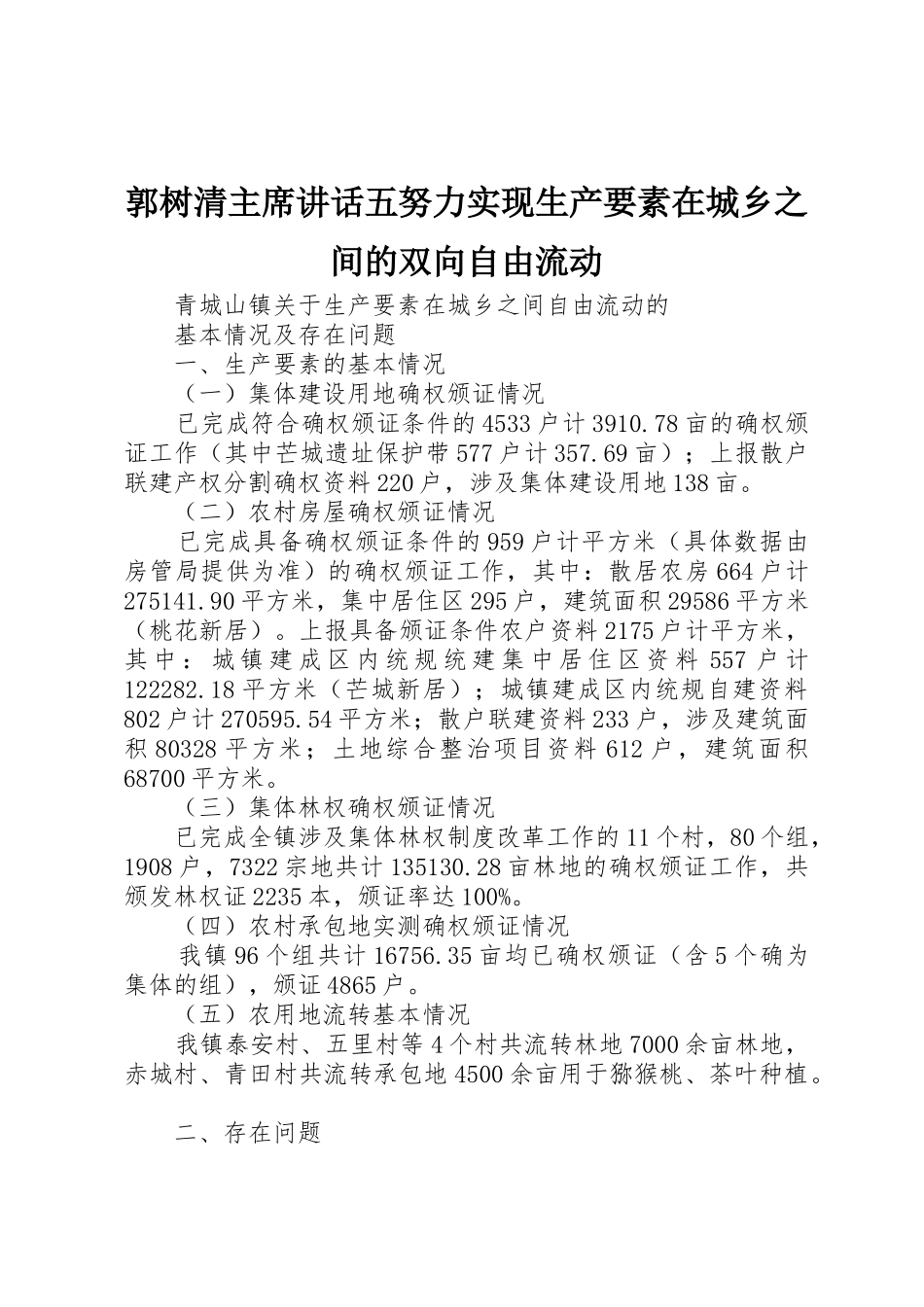 郭树清主席讲话五努力实现生产要素在城乡之间的双向自由流动

青城山镇关于生产要素在城乡之间自由流动的

基本情况及存在问题

一、生产要素的基本情况

（一）集体建设用地确权颁证情况

已完成符合确权颁证条件的4533户计3910.78亩的确权颁证工作（其中芒城遗址保护带577户计357.69亩）；上报散户联建产权分割确权资料220户，涉及集体建设用地138亩。

（二）农村房屋确权颁证情况

已完成具备确权颁证条件的959户计平方米（具体数据由房管局提供为准）的确权颁证工作，其中：散居农房664户计275141.90平方米，集中居住区295户，建筑面积29586平方米（桃花新居）。上报具备颁证条件农户资料2175户计平方米，其中：城镇建成区内统规统建集中居住区资料557户计122282.18平方米（芒城新居）；城镇建成区内统规自建资料802户计270595.54平方米；散户联建资料233户，涉及建筑面积80328平方米；土地综合整治项目资料612户，建筑面积68700平方米。

（三）集体林权确权颁证情况

已完成全镇涉及集体林权制度改革工作的11个村，80个组，1908户，7322宗地共计135130.28亩林地的确权颁证工作，共颁发林权证2235本，颁证率达100%。

（四）农村承包地实测确权颁证情况

我镇96个组共计16756.35亩均已确权颁证（含5个确为集体的组），颁证4865户。

（五）农用地流转基本情况

我镇泰安村、五里村等4个村共流转林地7000余亩林地，赤城村、青田村共流转承包地4500余亩用于猕猴桃、茶叶种植。

二、存在问题